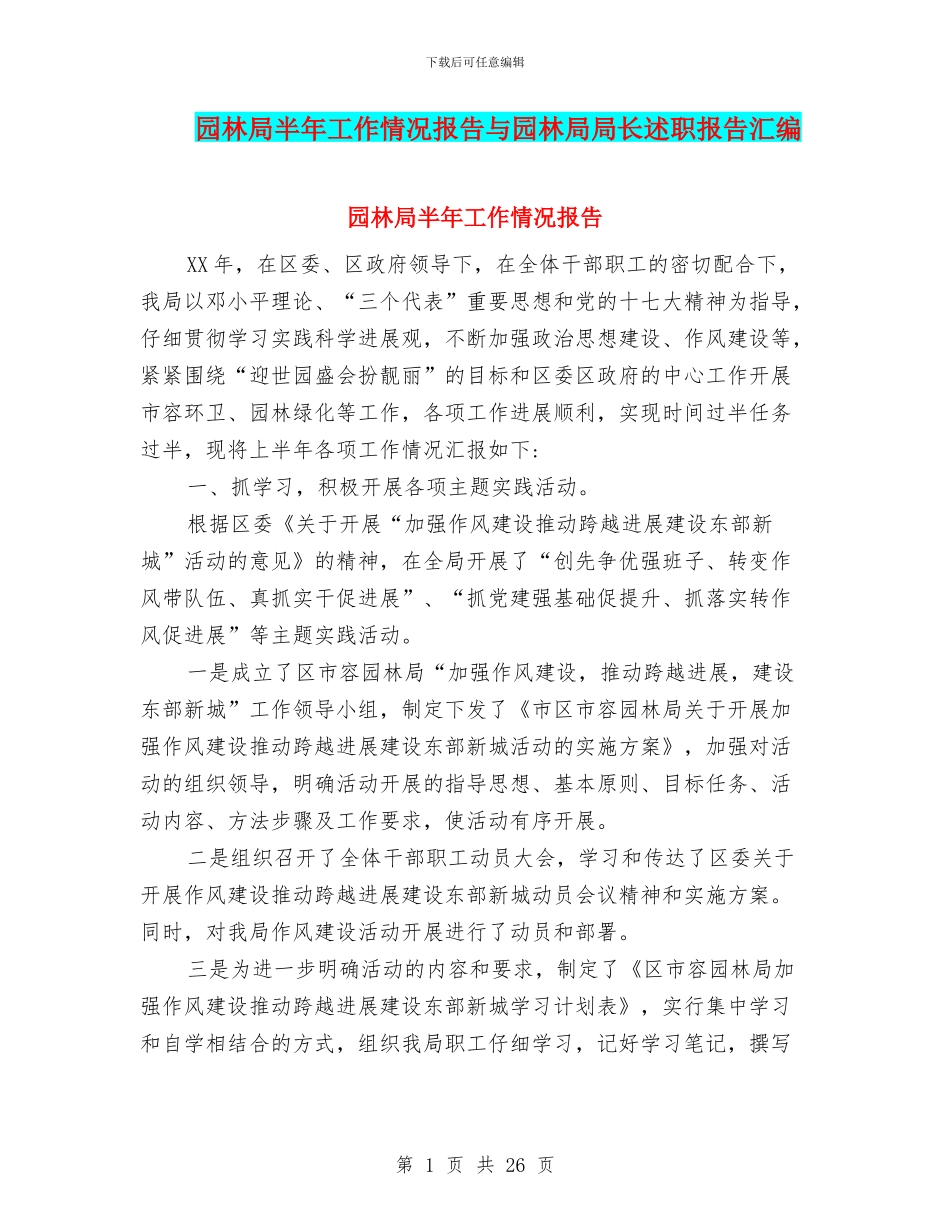 下载后可任意编辑

园林局半年工作情况报告与园林局局长述职报告汇编

园林局半年工作情况报告

XX年，在区委、区政府领导下，在全体干部职工的密切配合下，我局以邓小平理论、“三个代表”重要思想和党的十七大精神为指导，仔细贯彻学习实践科学进展观，不断加强政治思想建设、作风建设等，紧紧围绕“迎世园盛会扮靓丽”的目标和区委区政府的中心工作开展市容环卫、园林绿化等工作，各项工作进展顺利，实现时间过半任务过半，现将上半年各项工作情况汇报如下：

一、抓学习，积极开展各项主题实践活动。

根据区委《关于开展“加强作风建设推动跨越进展建设东部新城”活动的意见》的精神，在全局开展了“创先争优强班子、转变作风带队伍、真抓实干促进展”、“抓党建强基础促提升、抓落实转作风促进展”等主题实践活动。

一是成立了区市容园林局“加强作风建设，推动跨越进展，建设东部新城”工作领导小组，制定下发了《市区市容园林局关于开展加强作风建设推动跨越进展建设东部新城活动的实施方案》，加强对活动的组织领导，明确活动开展的指导思想、基本原则、目标任务、活动内容、方法步骤及工作要求，使活动有序开展。

二是组织召开了全体干部职工动员大会，学习和传达了区委关于开展作风建设推动跨越进展建设东部新城动员会议精神和实施方案。同时，对我局作风建设活动开展进行了动员和部署。

三是为进一步明确活动的内容和要求，制定了《区市容园林局加强作风建设推动跨越进展建设东部新城学习计划表》，实行集中学习和自学相结合的方式，组织我局职工仔细学习，记好学习笔记，撰写

第 1 页 共 26 页